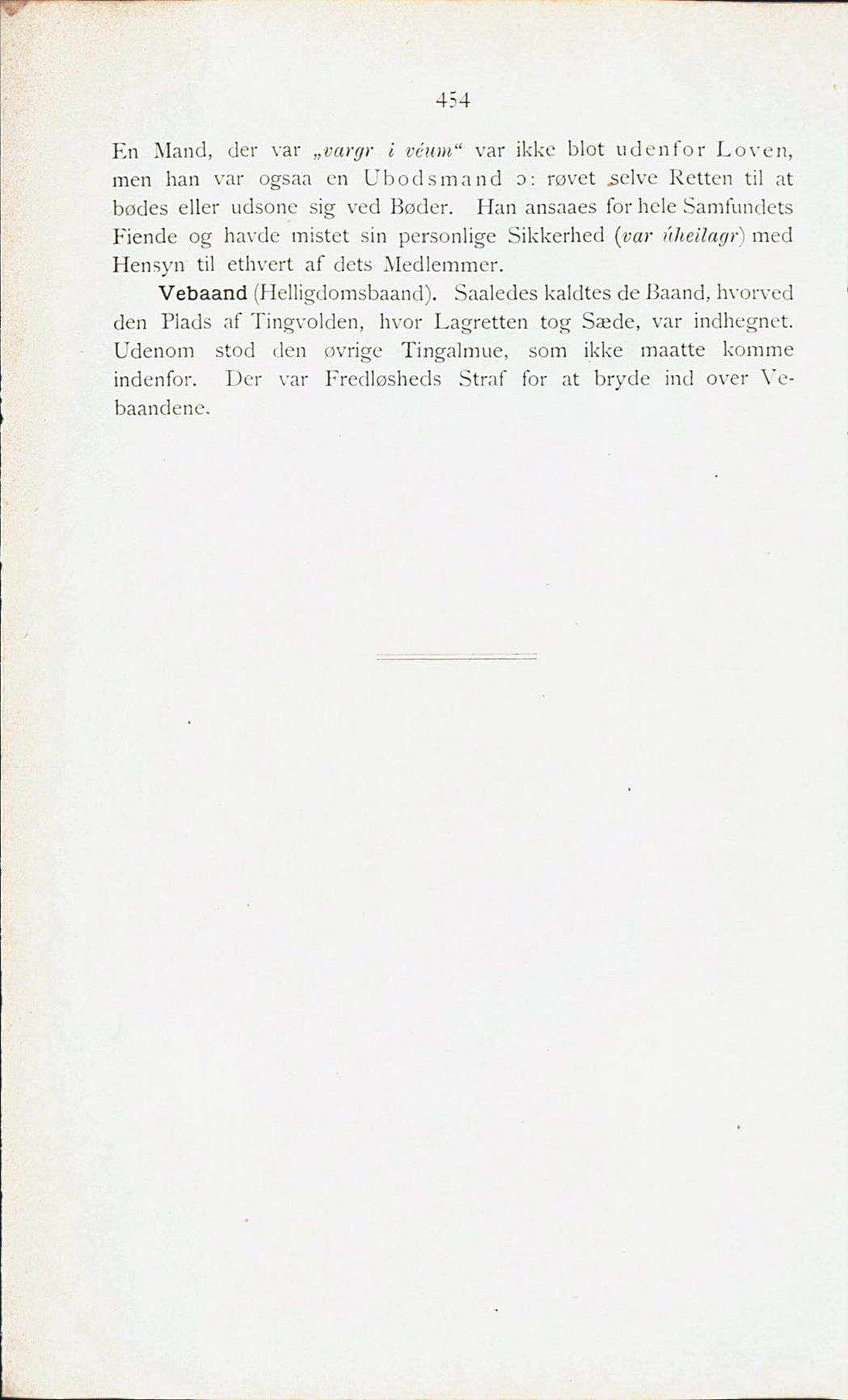 454

En Mand, der var „vargr i véum“ var ikke blot udenfor Loven, men han var ogsaa en Ubodsmand ɔ: røvet selve Retten til at bødes eller udsone sig ved Bøder. Han ansaaes for hele Samfundets Fiende og havde mistet sin personlige Sikkerhed (var úheilagr) med Hensyn til ethvert af dets Medlemmer.

Vebaand (Helligdomsbaand). Saaledes kaldtes de Baand, hvorved den Plads af Tingvolden, hvor Lagretten tog Sæde, var indhegnet. Udenom stod den øvrige Tingalmue, som ikke maatte komme indenfor. Der var Fredløsheds Straf for at bryde ind over Vebaandene.